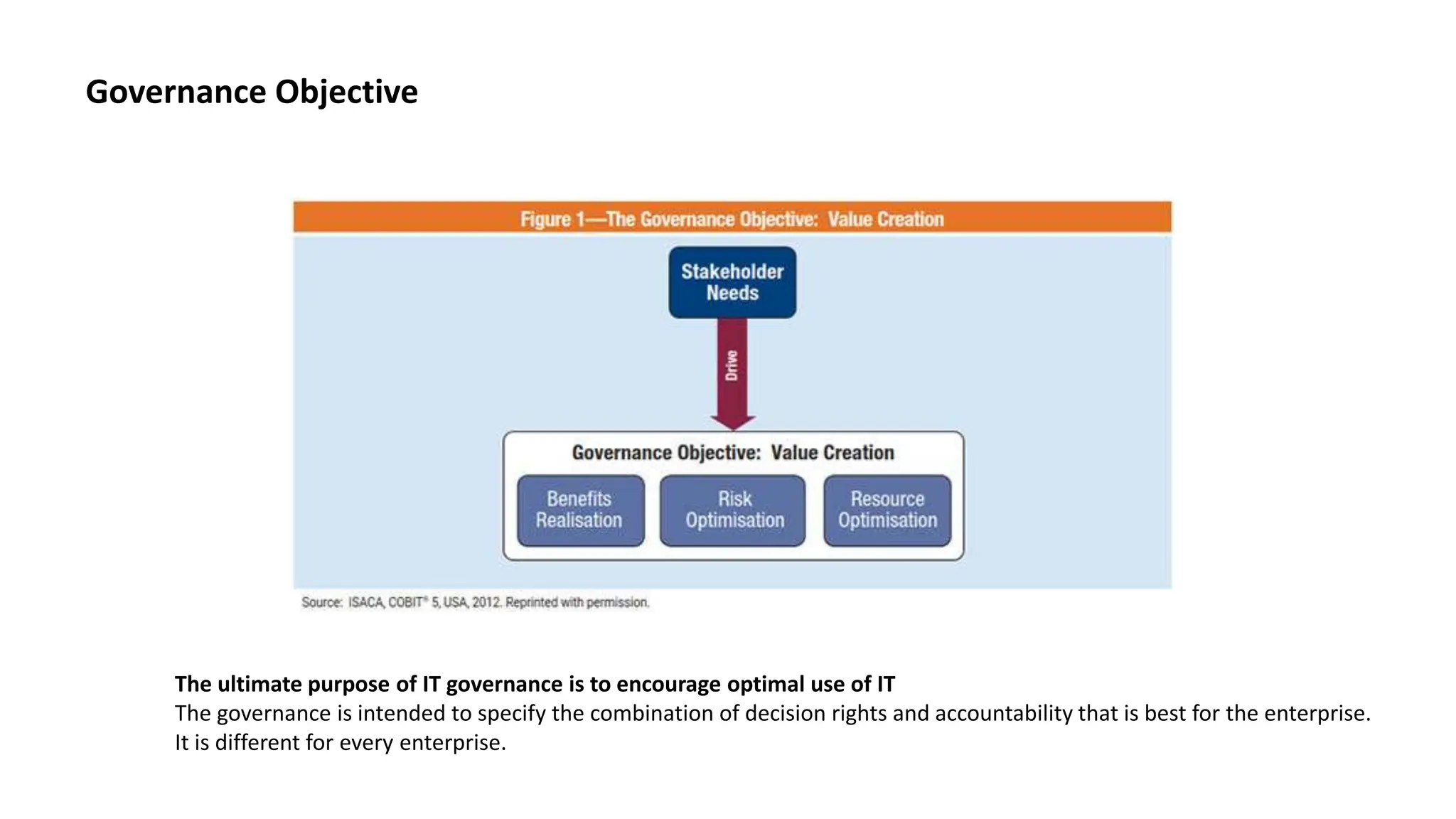 Governance Objective

Figure 1—The Governance Objective: Value Creation

Stakeholder Needs

Drive

Governance Objective: Value Creation

Benefits Realisation

Risk Optimisation

Resource Optimisation

Source: ISACA, COBIT® 5, USA, 2012. Reprinted with permission.

The ultimate purpose of IT governance is to encourage optimal use of IT
The governance is intended to specify the combination of decision rights and accountability that is best for the enterprise. It is different for every enterprise.